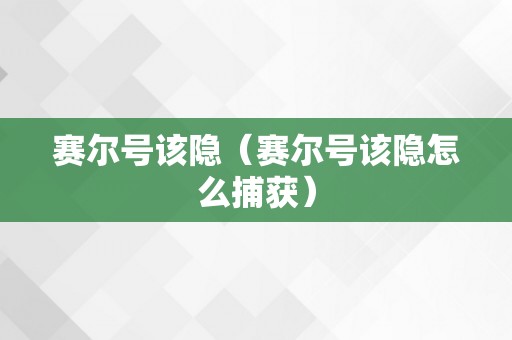 赛尔号该隐（赛尔号该隐怎么捕获）